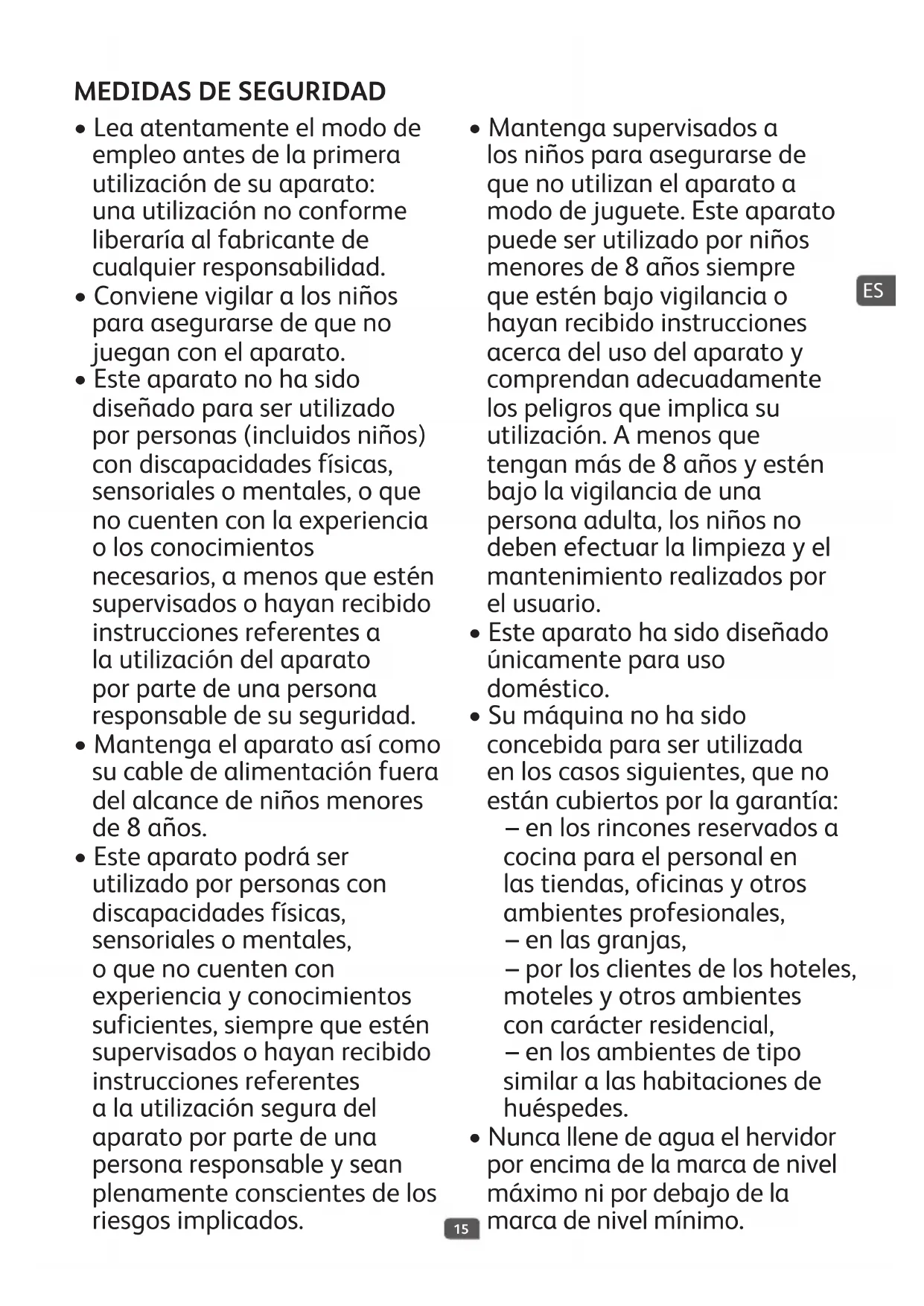 MEDIDAS DE SEGURIDAD

• Lea atentamente el modo de empleo antes de la primera utilización de su aparato: una utilización no conforme liberaría al fabricante de cualquier responsabilidad.
• Conviene vigilar a los niños para asegurarse de que no juegan con el aparato.
• Este aparato no ha sido diseñado para ser utilizado por personas (incluidos niños) con discapacidades físicas, sensoriales o mentales, o que no cuenten con la experiencia o los conocimientos necesarios, a menos que estén supervisados o hayan recibido instrucciones referentes a la utilización del aparato por parte de una persona responsable de su seguridad.
• Mantenga el aparato así como su cable de alimentación fuera del alcance de niños menores de 8 años.
• Este aparato podrá ser utilizado por personas con discapacidades físicas, sensoriales o mentales, o que no cuenten con experiencia y conocimientos suficientes, siempre que estén supervisados o hayan recibido instrucciones referentes a la utilización segura del aparato por parte de una persona responsable y sean plenamente conscientes de los riesgos implicados.

• Mantenga supervisados a los niños para asegurarse de que no utilizan el aparato a modo de juguete. Este aparato puede ser utilizado por niños menores de 8 años siempre que estén bajo vigilancia o hayan recibido instrucciones acerca del uso del aparato y comprendan adecuadamente los peligros que implica su utilización. A menos que tengan más de 8 años y estén bajo la vigilancia de una persona adulta, los niños no deben efectuar la limpieza y el mantenimiento realizados por el usuario.
• Este aparato ha sido diseñado únicamente para uso doméstico.
• Su máquina no ha sido concebida para ser utilizada en los casos siguientes, que no están cubiertos por la garantía:
– en los rincones reservados a cocina para el personal en las tiendas, oficinas y otros ambientes profesionales,
– en las granjas,
– por los clientes de los hoteles, moteles y otros ambientes con carácter residencial,
– en los ambientes de tipo similar a las habitaciones de huéspedes.
• Nunca llene de agua el hervidor por encima de la marca de nivel máximo ni por debajo de la marca de nivel mínimo.

ES

15